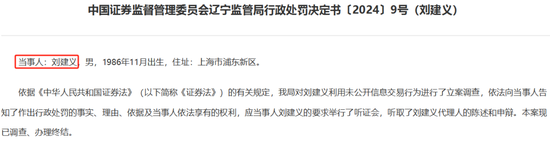 中国证券监督管理委员会辽宁监管局行政处罚决定书〔2024〕9号（刘建义）

当事人：刘建义，男，1986年11月出生，住址：上海市浦东新区。

依据《中华人民共和国证券法》（以下简称《证券法》）的有关规定，我局对刘建义利用未公开信息交易行为进行了立案调查，依法向当事人告知了作出行政处罚的事实、理由、依据及当事人依法享有的权利，应当事人刘建义的要求举行了听证会，听取了刘建义代理人的陈述和申辩。本案现已调查、办理终结。